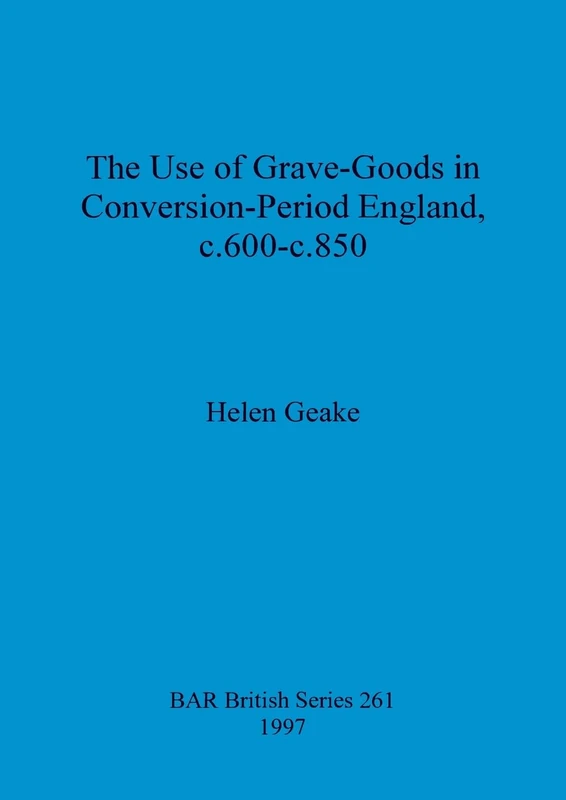 The Use of Grave-Goods in Conversion-Period England, c.600-c.850

Helen Geake

BAR British Series 261
1997